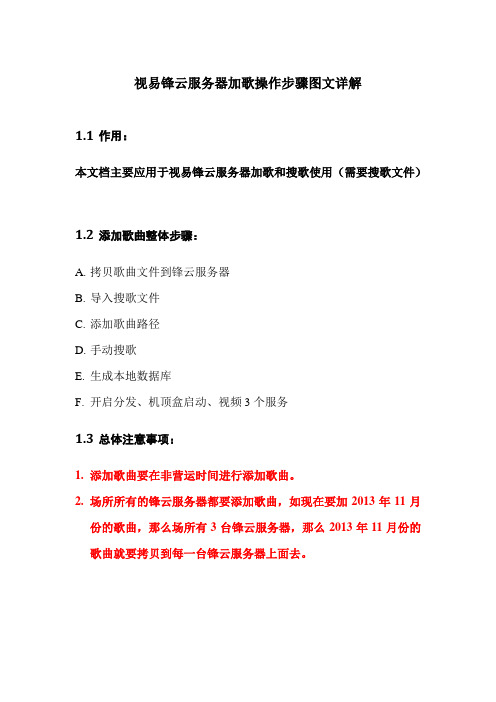 视易锋云服务器加歌操作步骤图文详解

1.1 作用：

本文档主要应用于视易锋云服务器加歌和搜歌使用（需要搜歌文件）

1.2 添加歌曲整体步骤：

A. 拷贝歌曲文件到锋云服务器

B. 导入搜歌文件

C. 添加歌曲路径

D. 手动搜歌

E. 生成本地数据库

F. 开启分发、机顶盒启动、视频 3 个服务

1.3 总体注意事项：

1. 添加歌曲要在非营运时间进行添加歌曲。

2. 场所所有的锋云服务器都要添加歌曲，如现在要加 2013 年 11 月份的歌曲，那么场所有 3 台锋云服务器，那么 2013 年 11 月份的歌曲就要拷贝到每一台锋云服务器上面去。